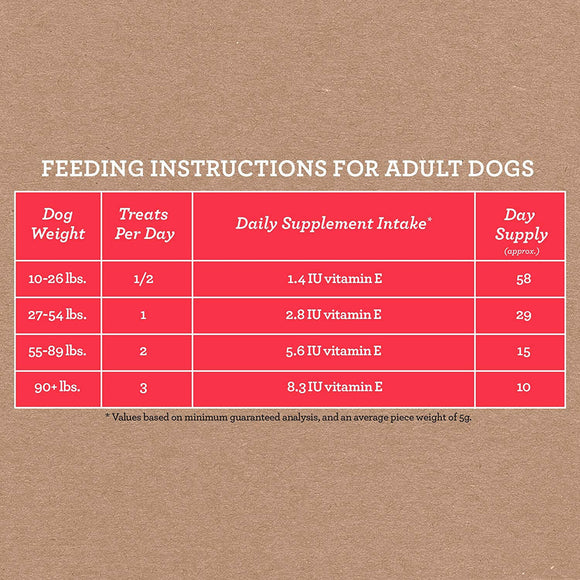 FEEDING INSTRUCTIONS FOR ADULT DOGS

| Dog Weight | Treats Per Day | Daily Supplement Intake* | Day Supply (approx.) |
|---|---|---|---|
| 10-26 lbs. | 1/2 | 1.4 IU vitamin E | 58 |
| 27-54 lbs. | 1 | 2.8 IU vitamin E | 29 |
| 55-89 lbs. | 2 | 5.6 IU vitamin E | 15 |
| 90+ lbs. | 3 | 8.3 IU vitamin E | 10 |

* Values based on minimum guaranteed analysis, and an average piece weight of 5g.